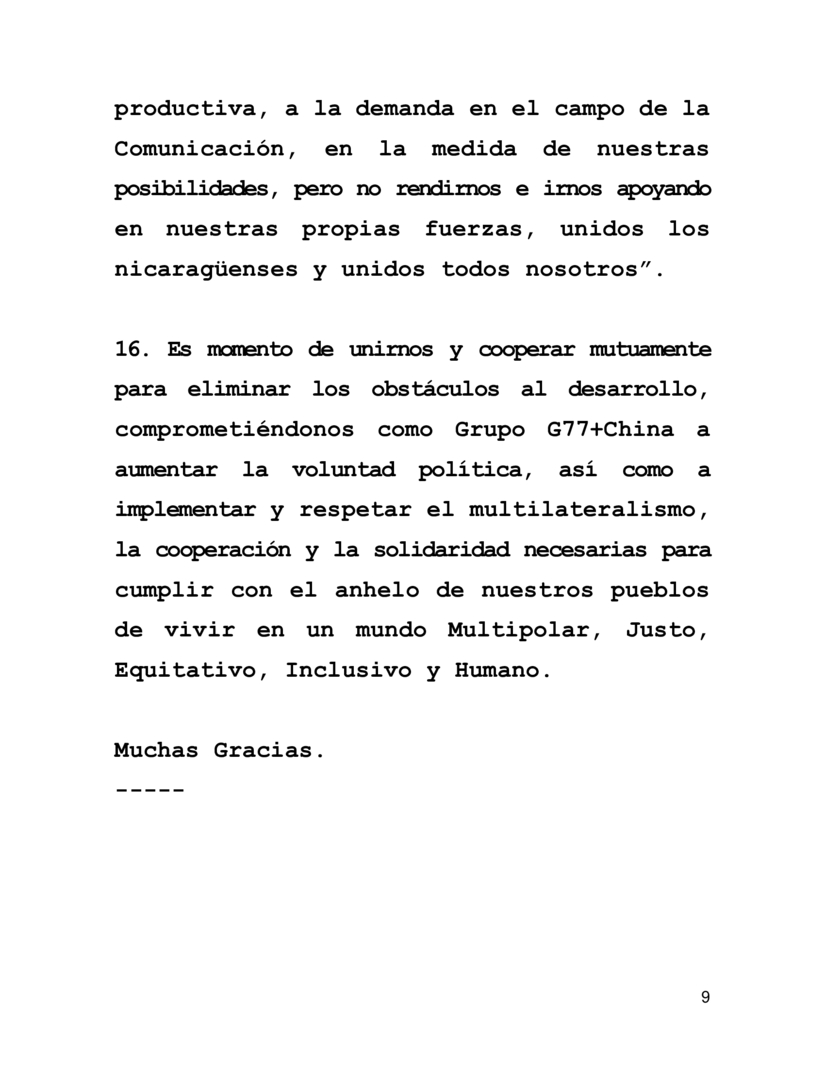 productiva, a la demanda en el campo de la Comunicación, en la medida de nuestras posibilidades, pero no rendirnos e irnos apoyando en nuestras propias fuerzas, unidos los nicaragüenses y unidos todos nosotros”.

16. Es momento de unirnos y cooperar mutuamente para eliminar los obstáculos al desarrollo, comprometiéndonos como Grupo G77+China a aumentar la voluntad política, así como a implementar y respetar el multilateralismo, la cooperación y la solidaridad necesarias para cumplir con el anhelo de nuestros pueblos de vivir en un mundo Multipolar, Justo, Equitativo, Inclusivo y Humano.

Muchas Gracias.
-----

9